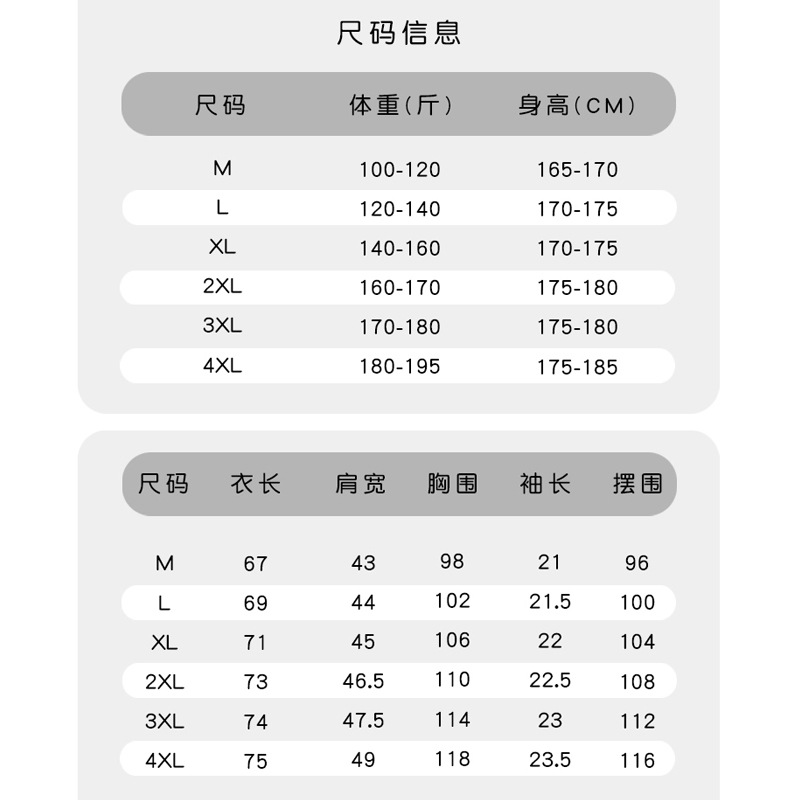 尺码信息

| 尺码 | 体重(斤) | 身高(CM) |
|---|---|---|
| M | 100-120 | 165-170 |
| L | 120-140 | 170-175 |
| XL | 140-160 | 170-175 |
| 2XL | 160-170 | 175-180 |
| 3XL | 170-180 | 175-180 |
| 4XL | 180-195 | 175-185 |

| 尺码 | 衣长 | 肩宽 | 胸围 | 袖长 | 摆围 |
|---|---|---|---|---|---|
| M | 67 | 43 | 98 | 21 | 96 |
| L | 69 | 44 | 102 | 21.5 | 100 |
| XL | 71 | 45 | 106 | 22 | 104 |
| 2XL | 73 | 46.5 | 110 | 22.5 | 108 |
| 3XL | 74 | 47.5 | 114 | 23 | 112 |
| 4XL | 75 | 49 | 118 | 23.5 | 116 |